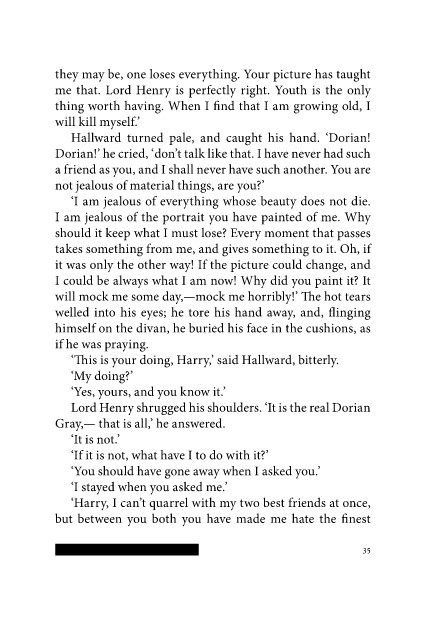 they may be, one loses everything. Your picture has taught me that. Lord Henry is perfectly right. Youth is the only thing worth having. When I find that I am growing old, I will kill myself.'

Hallward turned pale, and caught his hand. 'Dorian! Dorian!' he cried, 'don't talk like that. I have never had such a friend as you, and I shall never have such another. You are not jealous of material things, are you?'

'I am jealous of everything whose beauty does not die. I am jealous of the portrait you have painted of me. Why should it keep what I must lose? Every moment that passes takes something from me, and gives something to it. Oh, if it was only the other way! If the picture could change, and I could be always what I am now! Why did you paint it? It will mock me some day,—mock me horribly!' The hot tears welled into his eyes; he tore his hand away, and, flinging himself on the divan, he buried his face in the cushions, as if he was praying.

'This is your doing, Harry,' said Hallward, bitterly.

'My doing?'

'Yes, yours, and you know it.'

Lord Henry shrugged his shoulders. 'It is the real Dorian Gray,— that is all,' he answered.

'It is not.'

'If it is not, what have I to do with it?'

'You should have gone away when I asked you.'

'I stayed when you asked me.'

'Harry, I can't quarrel with my two best friends at once, but between you both you have made me hate the finest

35